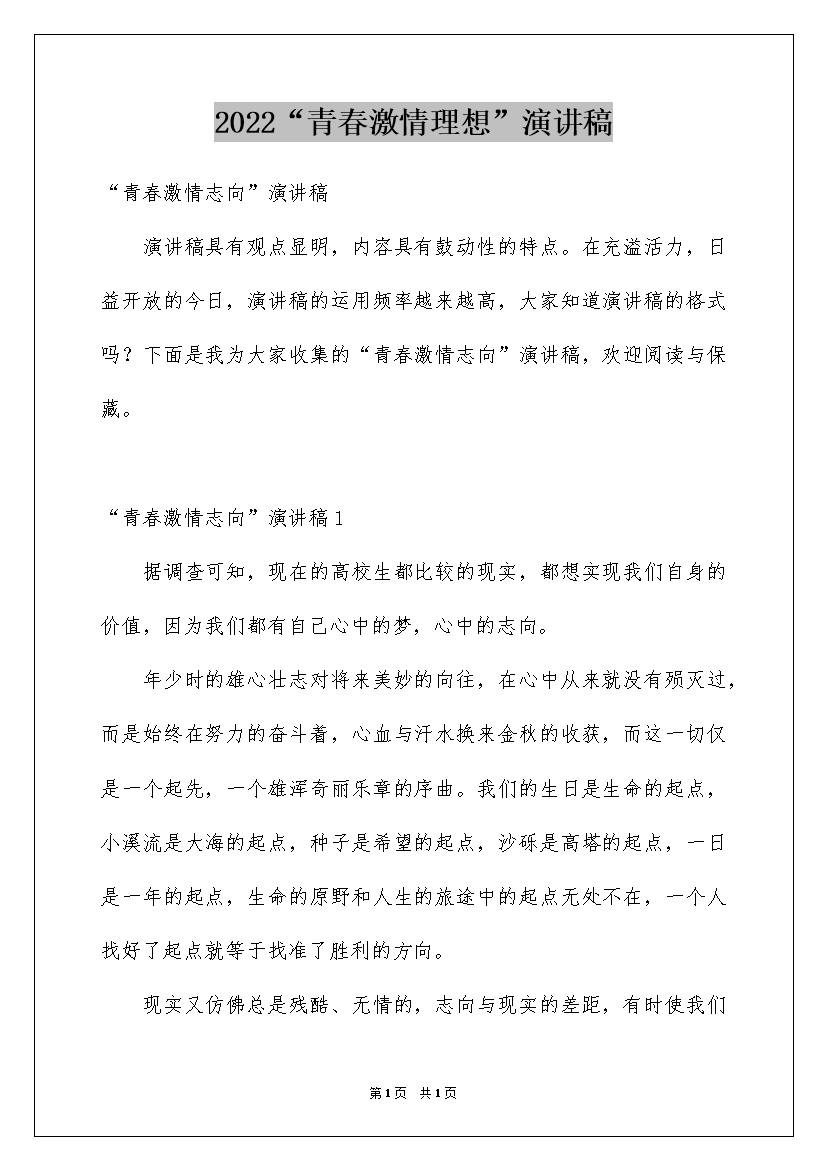 2022“青春激情理想”演讲稿

“青春激情志向”演讲稿

演讲稿具有观点显明，内容具有鼓动性的特点。在充溢活力，日益开放的今日，演讲稿的运用频率越来越高，大家知道演讲稿的格式吗？下面是我为大家收集的“青春激情志向”演讲稿，欢迎阅读与保藏。

“青春激情志向”演讲稿1

据调查可知，现在的高校生都比较的现实，都想实现我们自身的价值，因为我们都有自己心中的梦，心中的志向。

年少时的雄心壮志对将来美妙的向往，在心中从来就没有殒灭过，而是始终在努力的奋斗着，心血与汗水换来金秋的收获，而这一切仅是一个起先，一个雄浑奇丽乐章的序曲。我们的生日是生命的起点，小溪流是大海的起点，种子是希望的起点，沙砾是高塔的起点，一日是一年的起点，生命的原野和人生的旅途中的起点无处不在，一个人找好了起点就等于找准了胜利的方向。

现实又仿佛总是残酷、无情的，志向与现实的差距，有时使我们

第1页 共1页